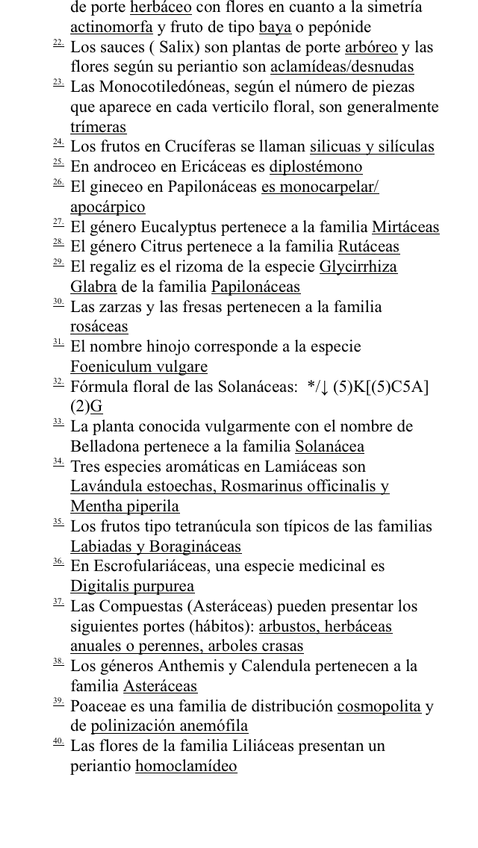 de porte herbáceo con flores en cuanto a la simetría actinomorfa y fruto de tipo baya o pepónide

22. Los sauces ( Salix) son plantas de porte arbóreo y las flores según su periantio son aclamídeas/desnudas

23. Las Monocotiledóneas, según el número de piezas que aparece en cada verticilo floral, son generalmente trímeras

24. Los frutos en Crucíferas se llaman silicuas y silículas

25. En androceo en Ericáceas es diplostémono

26. El gineceo en Papilonáceas es monocarpelar/ apocárpico

27. El género Eucalyptus pertenece a la familia Mirtáceas

28. El género Citrus pertenece a la familia Rutáceas

29. El regaliz es el rizoma de la especie Glycirrhiza Glabra de la familia Papilonáceas

30. Las zarzas y las fresas pertenecen a la familia rosáceas

31. El nombre hinojo corresponde a la especie Foeniculum vulgare

32. Fórmula floral de las Solanáceas: */↓ (5)K[(5)C5A] (2)G

33. La planta conocida vulgarmente con el nombre de Belladona pertenece a la familia Solanácea

34. Tres especies aromáticas en Lamiáceas son Lavándula estoechas, Rosmarinus officinalis y Mentha piperila

35. Los frutos tipo tetranúcula son típicos de las familias Labiadas y Boragináceas

36. En Escrofulariáceas, una especie medicinal es Digitalis purpurea

37. Las Compuestas (Asteráceas) pueden presentar los siguientes portes (hábitos): arbustos, herbáceas anuales o perennes, arboles crasas

38. Los géneros Anthemis y Calendula pertenecen a la familia Asteráceas

39. Poaceae es una familia de distribución cosmopolita y de polinización anemófila

40. Las flores de la familia Liliáceas presentan un periantio homoclamídeo